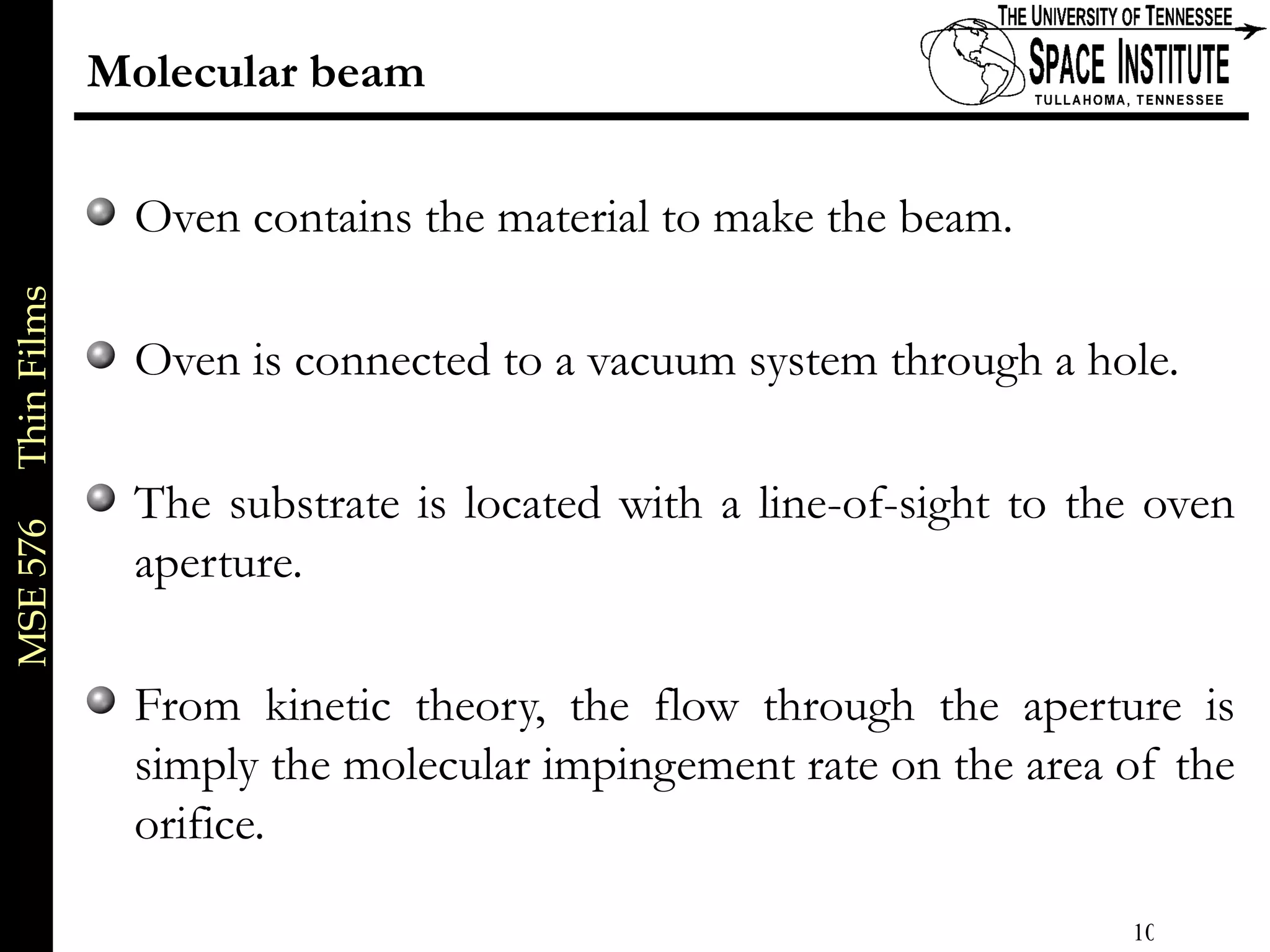 MSE 576 Thin Films

Molecular beam

THE UNIVERSITY OF TENNESSEE
SPACE INSTITUTE
TULLAHOMA, TENNESSEE

Oven contains the material to make the beam.

Oven is connected to a vacuum system through a hole.

The substrate is located with a line-of-sight to the oven aperture.

From kinetic theory, the flow through the aperture is simply the molecular impingement rate on the area of the orifice.

10